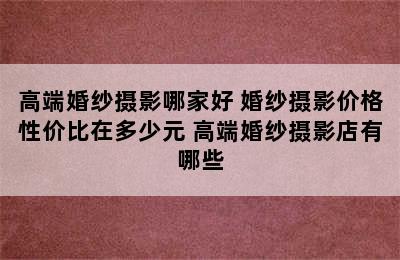 高端婚纱摄影哪家好 婚纱摄影价格性价比在多少元 高端婚纱摄影店有哪些